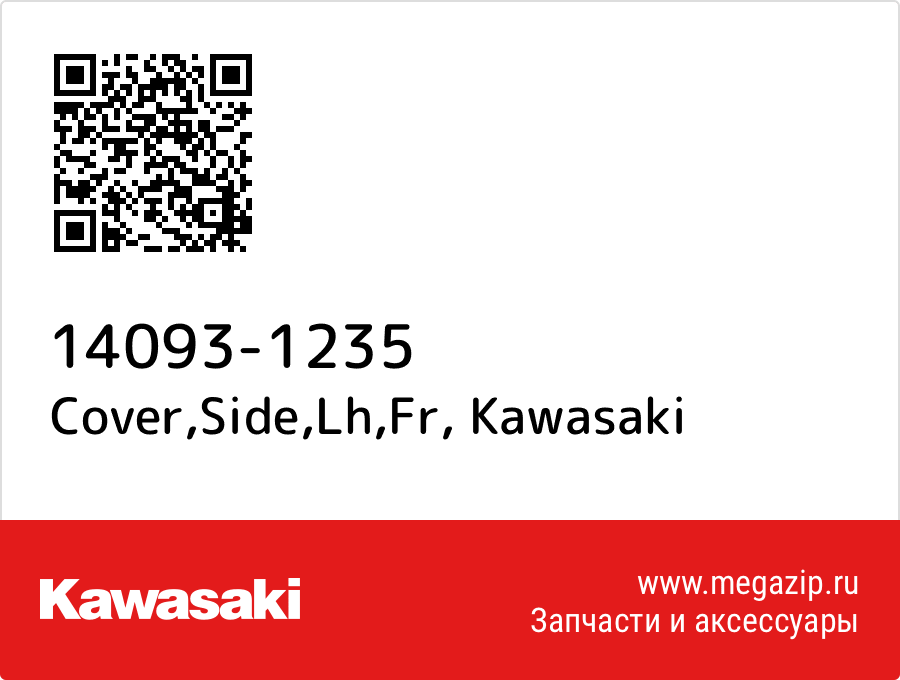 14093-1235
Cover,Side,Lh,Fr, Kawasaki

Kawasaki

www.megazip.ru
Запчасти и аксессуары